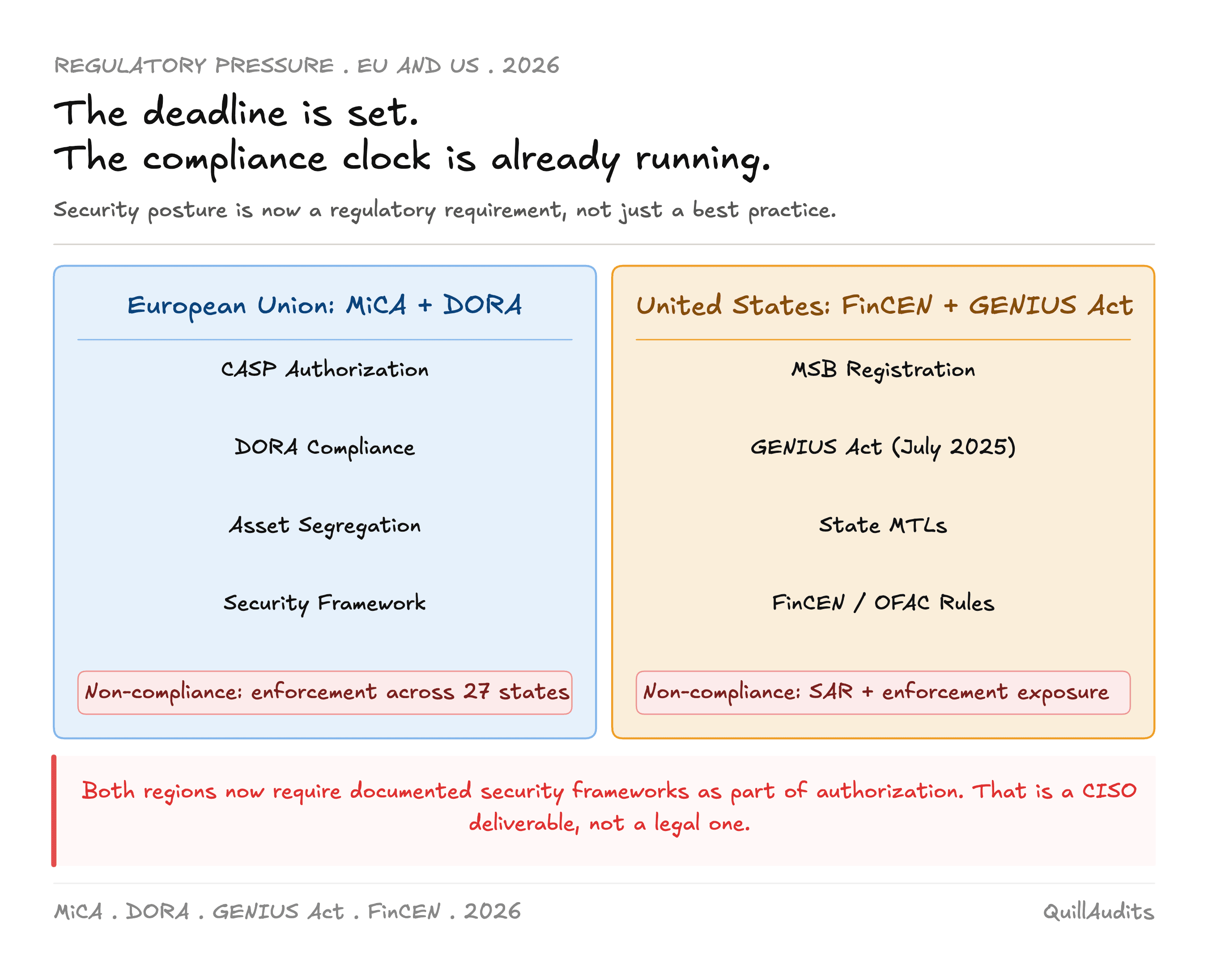 REGULATORY PRESSURE . EU AND US . 2026

The deadline is set.
The compliance clock is already running.

Security posture is now a regulatory requirement, not just a best practice.

European Union: MiCA + DORA

CASP Authorization

DORA Compliance

Asset Segregation

Security Framework

Non-compliance: enforcement across 27 states

United States: FinCEN + GENIUS Act

MSB Registration

GENIUS Act (July 2025)

State MTLs

FinCEN / OFAC Rules

Non-compliance: SAR + enforcement exposure

Both regions now require documented security frameworks as part of authorization. That is a CISO deliverable, not a legal one.

MiCA . DORA . GENIUS Act . FinCEN . 2026

QuillAudits